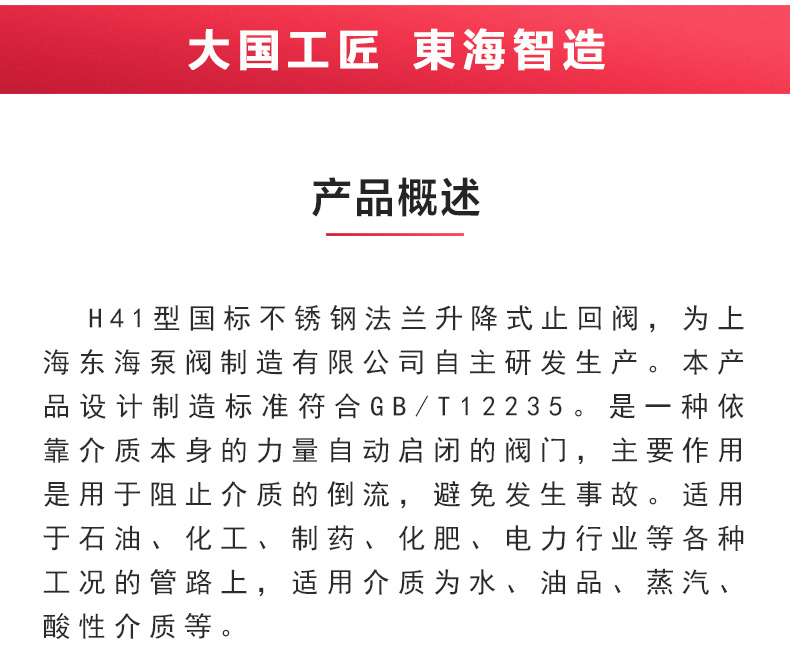 大国工匠 東海智造

产品概述

H41型国标不锈钢法兰升降式止回阀，为上海东海泵阀制造有限公司自主研发生产。本产品设计制造标准符合GB/T12235。是一种依靠介质本身的力量自动启闭的阀门，主要作用是用于阻止介质的倒流，避免发生事故。适用于石油、化工、制药、化肥、电力行业等各种工况的管路上，适用介质为水、油品、蒸汽、酸性介质等。